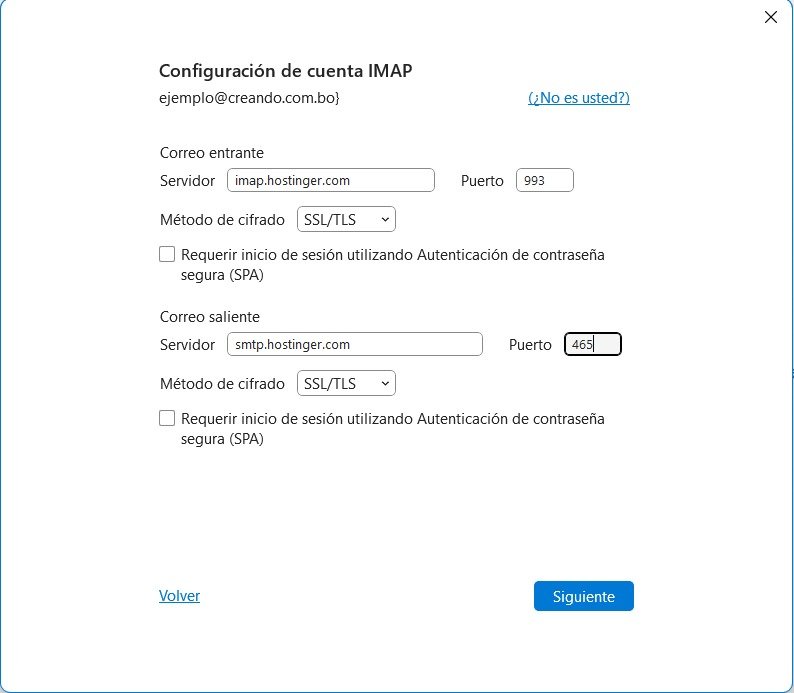 Configuración de cuenta IMAP
ejemplo@creando.com.bo}
(¿No es usted?)

Correo entrante
Servidor imap.hostinger.com Puerto 993
Método de cifrado SSL/TLS
Requerir inicio de sesión utilizando Autenticación de contraseña segura (SPA)

Correo saliente
Servidor smtp.hostinger.com Puerto 465
Método de cifrado SSL/TLS
Requerir inicio de sesión utilizando Autenticación de contraseña segura (SPA)

Volver
Siguiente